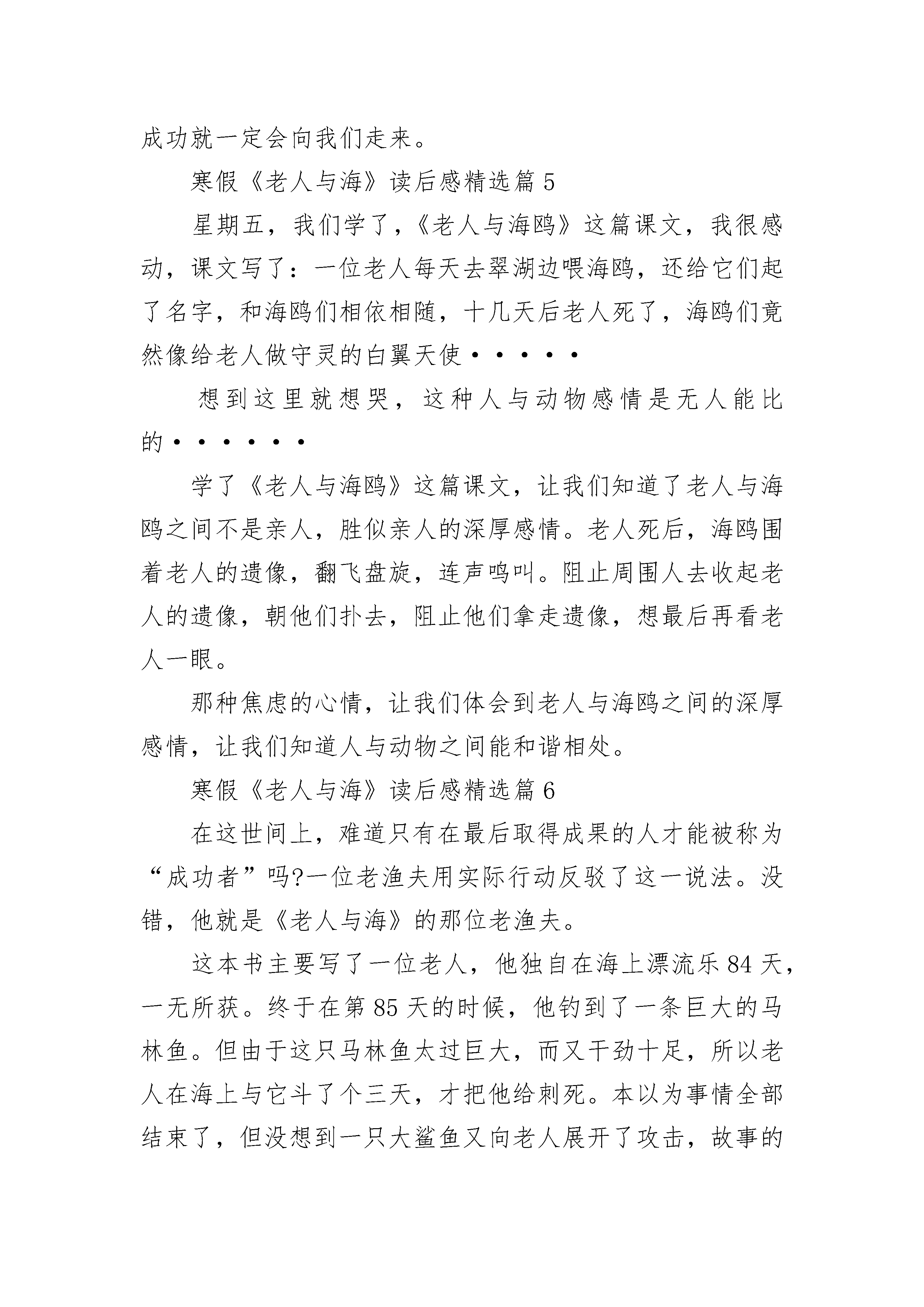 成功就一定会向我们走来。

寒假《老人与海》读后感精选篇5

星期五，我们学了，《老人与海鸥》这篇课文，我很感动，课文写了：一位老人每天去翠湖边喂海鸥，还给它们起了名字，和海鸥们相依相随，十几天后老人死了，海鸥们竟然像给老人做守灵的白翼天使·····

想到这里就想哭，这种人与动物感情是无人能比的······

学了《老人与海鸥》这篇课文，让我们知道了老人与海鸥之间不是亲人，胜似亲人的深厚感情。老人死后，海鸥围着老人的遗像，翻飞盘旋，连声鸣叫。阻止周围人去收起老人的遗像，朝他们扑去，阻止他们拿走遗像，想最后再看老人一眼。

那种焦虑的心情，让我们体会到老人与海鸥之间的深厚感情，让我们知道人与动物之间能和谐相处。

寒假《老人与海》读后感精选篇6

在这世间上，难道只有在最后取得成果的人才能被称为“成功者”吗?一位老渔夫用实际行动反驳了这一说法。没错，他就是《老人与海》的那位老渔夫。

这本书主要写了一位老人，他独自在海上漂流乐84天，一无所获。终于在第85天的时候，他钓到了一条巨大的马林鱼。但由于这只马林鱼太过巨大，而又干劲十足，所以老人在海上与它斗了个三天，才把他给刺死。本以为事情全部结束了，但没想到一只大鲨鱼又向老人展开了攻击，故事的